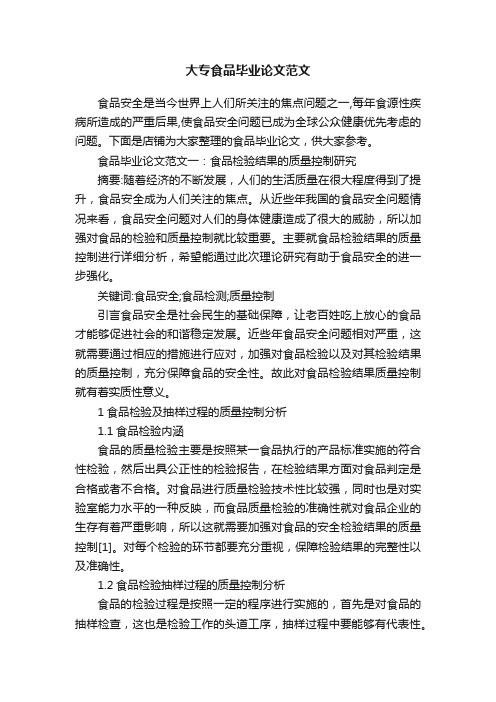 大专食品毕业论文范文

食品安全是当今世界上人们所关注的焦点问题之一,每年食源性疾病所造成的严重后果,使食品安全问题已成为全球公众健康优先考虑的问题。下面是店铺为大家整理的食品毕业论文，供大家参考。

食品毕业论文范文一：食品检验结果的质量控制研究

摘要:随着经济的不断发展，人们的生活质量在很大程度得到了提升，食品安全成为人们关注的焦点。从近些年我国的食品安全问题情况来看，食品安全问题对人们的身体健康造成了很大的威胁，所以加强对食品的检验和质量控制就比较重要。主要就食品检验结果的质量控制进行详细分析，希望能通过此次理论研究有助于食品安全的进一步强化。

关键词:食品安全;食品检测;质量控制

引言食品安全是社会民生的基础保障，让老百姓吃上放心的食品才能够促进社会的和谐稳定发展。近些年食品安全问题相对严重，这就需要通过相应的措施进行应对，加强对食品检验以及对其检验结果的质量控制，充分保障食品的安全性。故此对食品检验结果质量控制就有着实质性意义。

1 食品检验及抽样过程的质量控制分析

1.1 食品检验内涵

食品的质量检验主要是按照某一食品执行的产品标准实施的符合性检验，然后出具公正性的检验报告，在检验结果方面对食品判定是合格或者不合格。对食品进行质量检验技术性比较强，同时也是对实验室能力水平的一种反映，而食品质量检验的准确性就对食品企业的生存有着严重影响，所以这就需要加强对食品的安全检验结果的质量控制[1]。对每个检验的环节都要充分重视，保障检验结果的完整性以及准确性。

1.2 食品检验抽样过程的质量控制分析

食品的检验过程是按照一定的程序进行实施的，首先是对食品的抽样检查，这也是检验工作的头道工序，抽样过程中要能够有代表性。